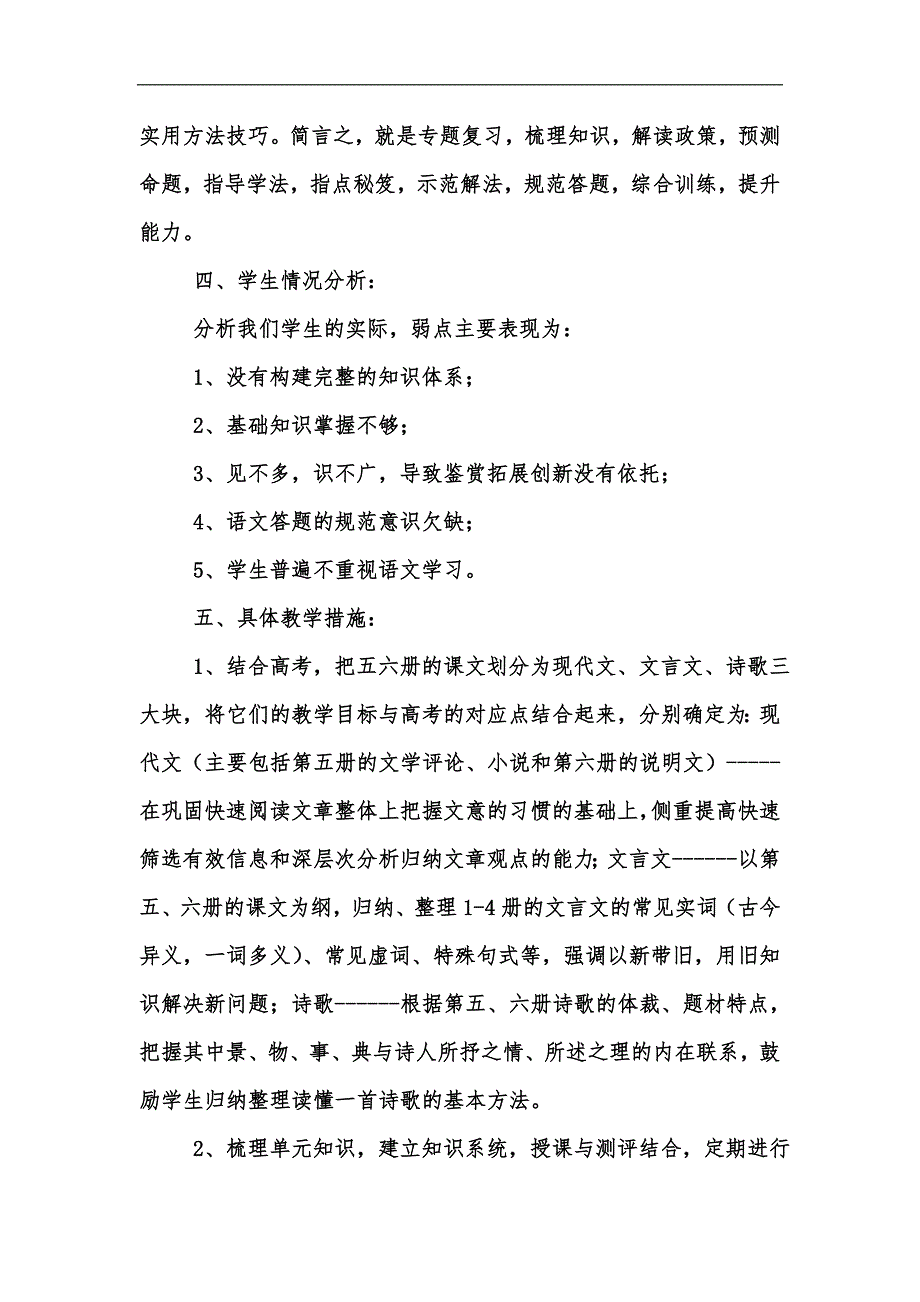 实用方法技巧。简言之，就是专题复习，梳理知识，解读政策，预测命题，指导学法，指点秘笈，示范解法，规范答题，综合训练，提升能力。

四、学生情况分析：

分析我们学生的实际，弱点主要表现为：

1、没有构建完整的知识体系；

2、基础知识掌握不够；

3、见不多，识不广，导致鉴赏拓展创新没有依托；

4、语文答题的规范意识欠缺；

5、学生普遍不重视语文学习。

五、具体教学措施：

1、结合高考，把五六册的课文划分为现代文、文言文、诗歌三大块，将它们的教学目标与高考的对应点结合起来，分别确定为：现代文（主要包括第五册的文学评论、小说和第六册的说明文）-----在巩固快速阅读文章整体上把握文意的习惯的基础上，侧重提高快速筛选有效信息和深层次分析归纳文章观点的能力；文言文------以第五、六册的课文为纲，归纳、整理1-4册的文言文的常见实词（古今异义，一词多义）、常见虚词、特殊句式等，强调以新带旧，用旧知识解决新问题；诗歌------根据第五、六册诗歌的体裁、题材特点，把握其中景、物、事、典与诗人所抒之情、所述之理的内在联系，鼓励学生归纳整理读懂一首诗歌的基本方法。

2、梳理单元知识，建立知识系统，授课与测评结合，定期进行